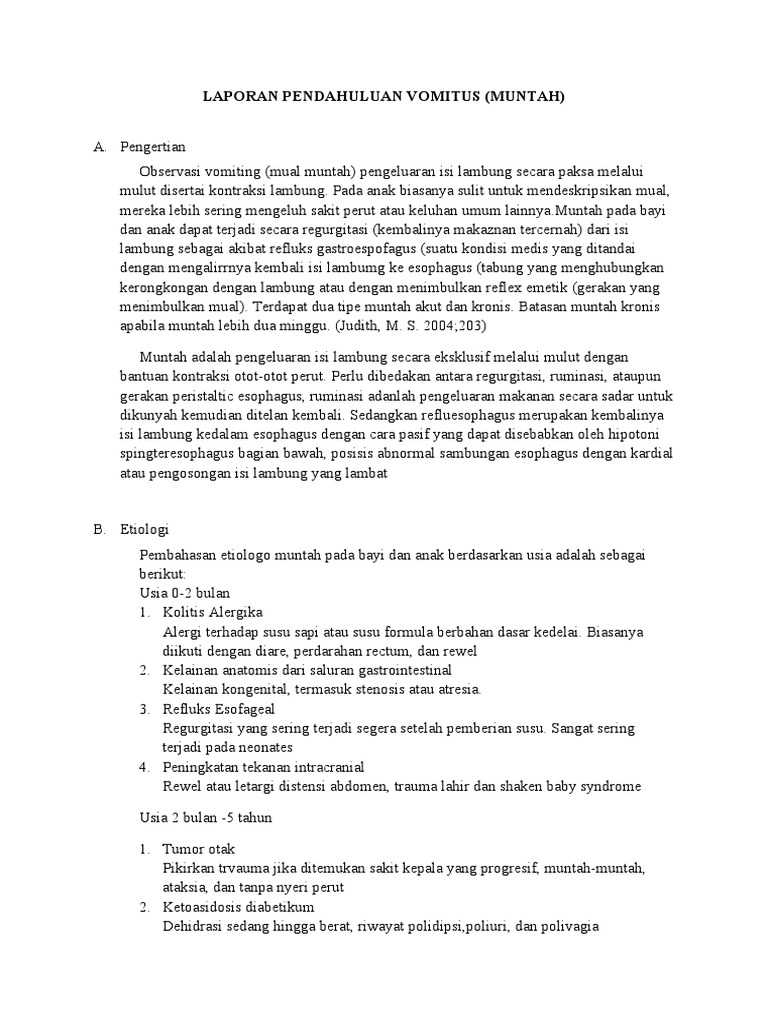 LAPORAN PENDAHULUAN VOMITUS (MUNTAH)

A. Pengertian

Observasi vomiting (mual muntah) pengeluaran isi lambung secara paksa melalui mulut disertai kontraksi lambung. Pada anak biasanya sulit untuk mendeskripsikan mual, mereka lebih sering mengeluh sakit perut atau keluhan umum lainnya.Muntah pada bayi dan anak dapat terjadi secara regurgitasi (kembalinya makaznan tercernah) dari isi lambung sebagai akibat refluks gastroespofagus (suatu kondisi medis yang ditandai dengan mengalirrnya kembali isi lambumg ke esophagus (tabung yang menghubungkan kerongkongan dengan lambung atau dengan menimbulkan reflex emetik (gerakan yang menimbulkan mual). Terdapat dua tipe muntah akut dan kronis. Batasan muntah kronis apabila muntah lebih dua minggu. (Judith, M. S. 2004;203)

Muntah adalah pengeluaran isi lambung secara eksklusif melalui mulut dengan bantuan kontraksi otot-otot perut. Perlu dibedakan antara regurgitasi, ruminasi, ataupun gerakan peristaltic esophagus, ruminasi adanlah pengeluaran makanan secara sadar untuk dikunyah kemudian ditelan kembali. Sedangkan refluesophagus merupakan kembalinya isi lambung kedalam esophagus dengan cara pasif yang dapat disebabkan oleh hipotoni spingteresophagus bagian bawah, posisis abnormal sambungan esophagus dengan kardial atau pengosongan isi lambung yang lambat

B. Etiologi

Pembahasan etiologo muntah pada bayi dan anak berdasarkan usia adalah sebagai berikut:
Usia 0-2 bulan
1. Kolitis Alergika
Alergi terhadap susu sapi atau susu formula berbahan dasar kedelai. Biasanya diikuti dengan diare, perdarahan rectum, dan rewel
2. Kelainan anatomis dari saluran gastrointestinal
Kelainan kongenital, termasuk stenosis atau atresia.
3. Refluks Esofageal
Regurgitasi yang sering terjadi segera setelah pemberian susu. Sangat sering terjadi pada neonates
4. Peningkatan tekanan intracranial
Rewel atau letargi distensi abdomen, trauma lahir dan shaken baby syndrome

Usia 2 bulan -5 tahun

1. Tumor otak
Pikirkan trvauma jika ditemukan sakit kepala yang progresif, muntah-muntah, ataksia, dan tanpa nyeri perut
2. Ketoasidosis diabetikum
Dehidrasi sedang hingga berat, riwayat polidipsi,poliuri, dan polivagia